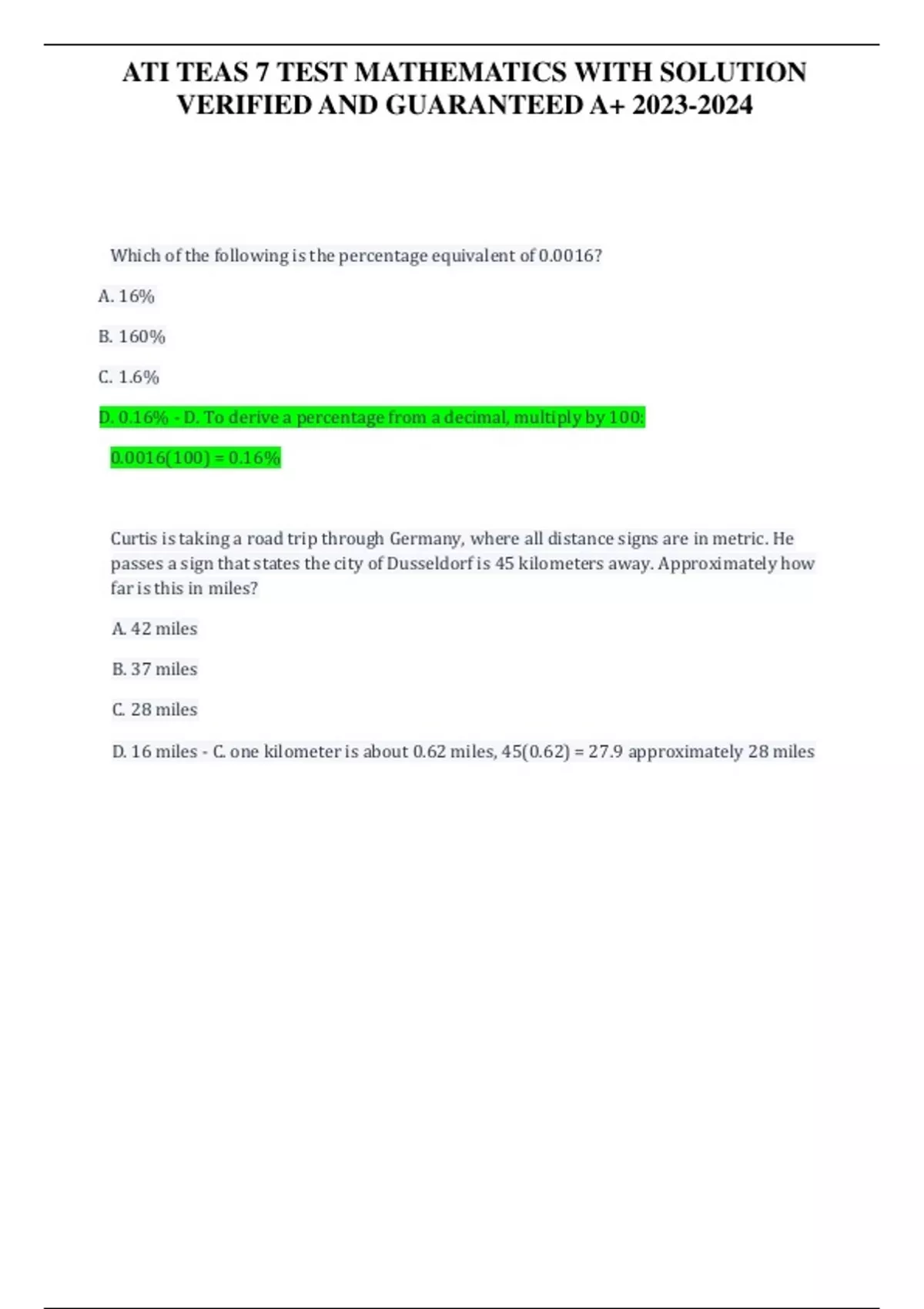 ATI TEAS 7 TEST MATHEMATICS WITH SOLUTION VERIFIED AND GUARANTEED A+ 2023-2024

Which of the following is the percentage equivalent of 0.0016?

A. 16%

B. 160%

C. 1.6%

D. 0.16% - D. To derive a percentage from a decimal, multiply by 100:

0.0016(100) = 0.16%

Curtis is taking a road trip through Germany, where all distance signs are in metric. He passes a sign that states the city of Dusseldorf is 45 kilometers away. Approximately how far is this in miles?

A. 42 miles

B. 37 miles

C. 28 miles

D. 16 miles - C. one kilometer is about 0.62 miles, 45(0.62) = 27.9 approximately 28 miles